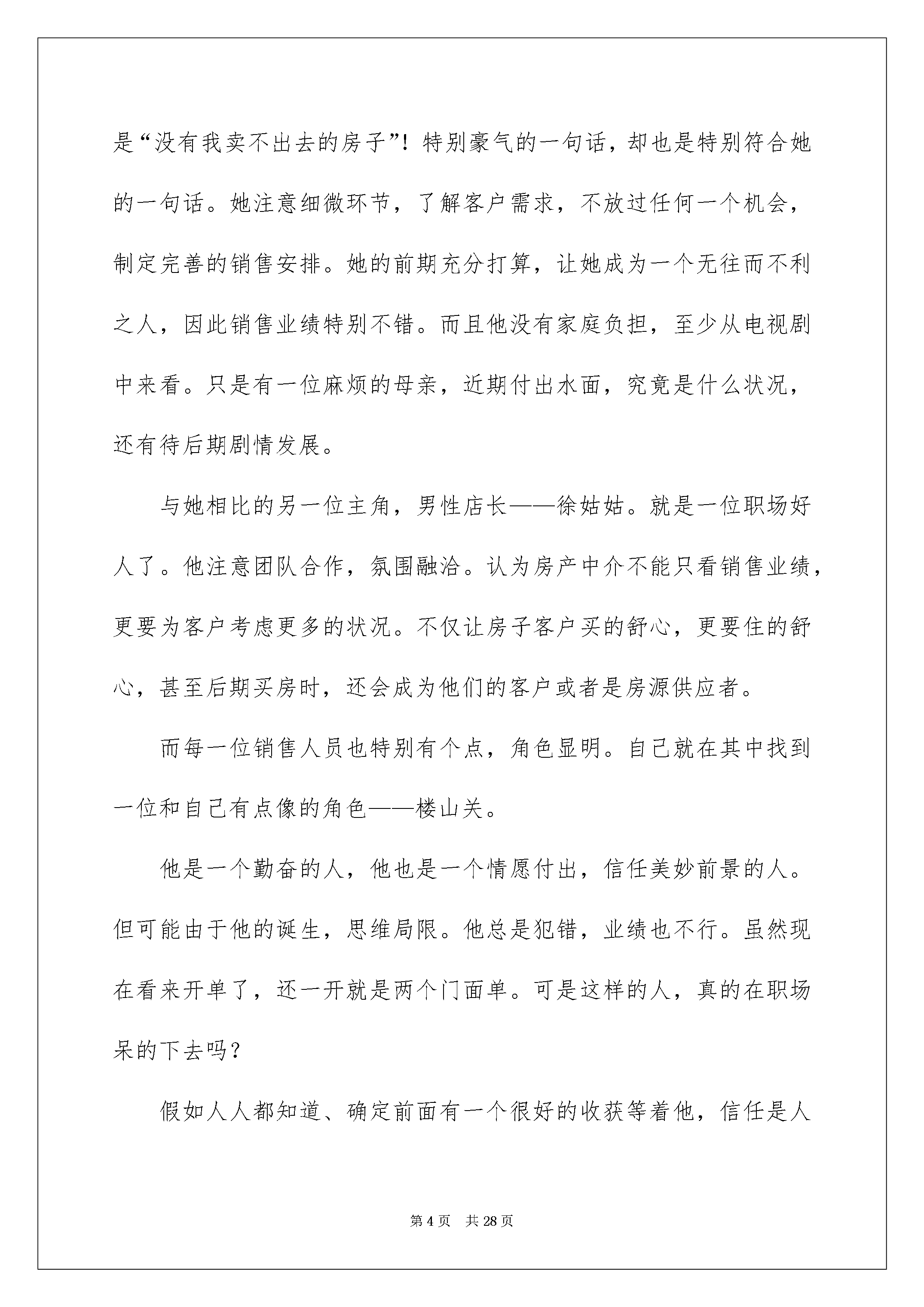 是“没有我卖不出去的房子”！特别豪气的一句话，却也是特别符合她的一句话。她注意细微环节，了解客户需求，不放过任何一个机会，制定完善的销售安排。她的前期充分打算，让她成为一个无往而不利之人，因此销售业绩特别不错。而且他没有家庭负担，至少从电视剧中来看。只是有一位麻烦的母亲，近期付出水面，究竟是什么状况，还有待后期剧情发展。

与她相比的另一位主角，男性店长——徐姑姑。就是一位职场好人了。他注意团队合作，氛围融洽。认为房产中介不能只看销售业绩，更要为客户考虑更多的状况。不仅让房子客户买的舒心，更要住的舒心，甚至后期买房时，还会成为他们的客户或者是房源供应者。

而每一位销售人员也特别有个点，角色显明。自己就在其中找到一位和自己有点像的角色——楼山关。

他是一个勤奋的人，他也是一个情愿付出，信任美妙前景的人。但可能由于他的诞生，思维局限。他总是犯错，业绩也不行。虽然现在看来开单了，还一开就是两个门面单。可是这样的人，真的在职场呆的下去吗？

假如人人都知道、确定前面有一个很好的收获等着他，信任是人

第 4 页 共 28 页